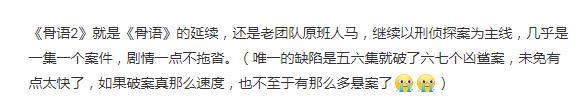 《骨语2》就是《骨语》的延续，还是老团队原班人马，继续以刑侦探案为主线，几乎是一集一个案件，剧情一点不拖沓。（唯一的缺陷是五六集就破了六七个凶煞案，未免有点太快了，如果破案真那么速度，也不至于有那么多悬案了😭😭）